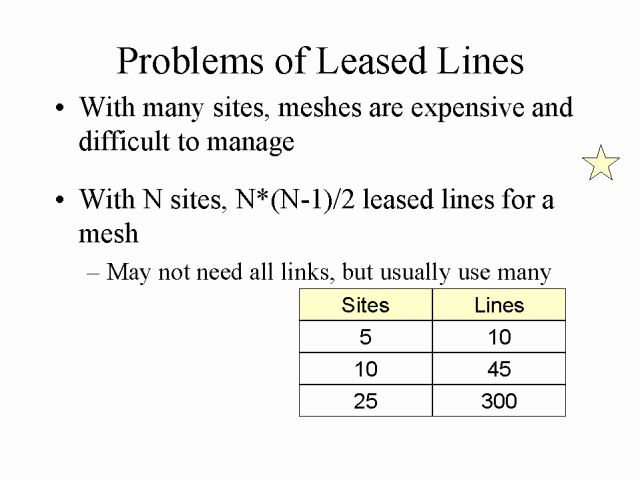 Problems of Leased Lines

• With many sites, meshes are expensive and difficult to manage

• With N sites, N*(N-1)/2 leased lines for a mesh

– May not need all links, but usually use many

| Sites | Lines |
|---|---|
| 5 | 10 |
| 10 | 45 |
| 25 | 300 |